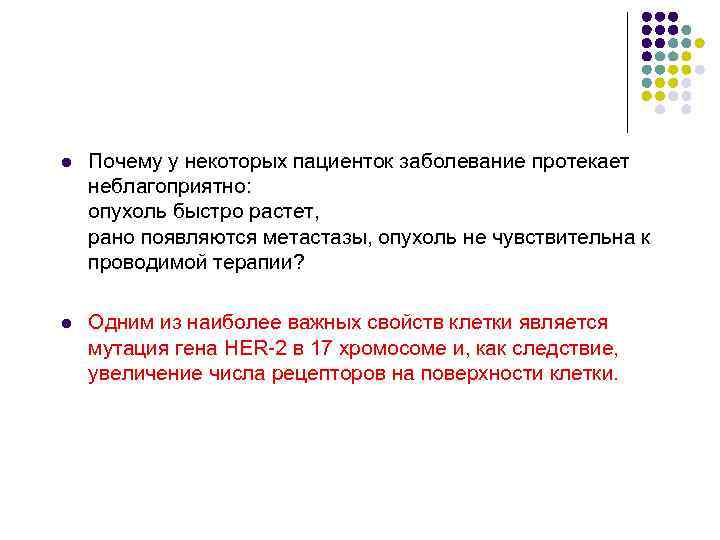 Почему у некоторых пациенток заболевание протекает неблагоприятно:
опухоль быстро растет,
рано появляются метастазы, опухоль не чувствительна к проводимой терапии?

Одним из наиболее важных свойств клетки является мутация гена HER-2 в 17 хромосоме и, как следствие, увеличение числа рецепторов на поверхности клетки.